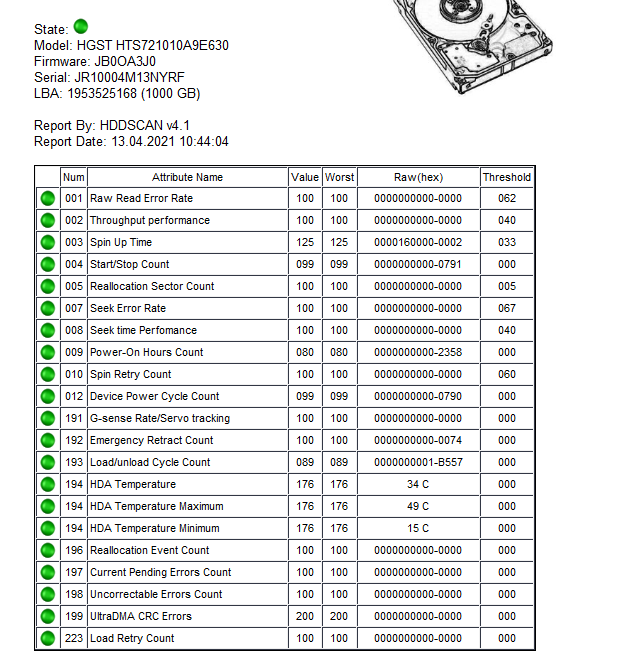 State:
Model: HGST HTS721010A9E630
Firmware: JB0OA3J0
Serial: JR10004M13NYRF
LBA: 1953525168 (1000 GB)

Report By: HDDSCAN v4.1
Report Date: 13.04.2021 10:44:04

| | Num | Attribute Name | Value | Worst | Raw(hex) | Threshold |
|---|---|---|---|---|---|---|
| | 001 | Raw Read Error Rate | 100 | 100 | 0000000000-0000 | 062 |
| | 002 | Throughput performance | 100 | 100 | 0000000000-0000 | 040 |
| | 003 | Spin Up Time | 125 | 125 | 0000160000-0002 | 033 |
| | 004 | Start/Stop Count | 099 | 099 | 0000000000-0791 | 000 |
| | 005 | Reallocation Sector Count | 100 | 100 | 0000000000-0000 | 005 |
| | 007 | Seek Error Rate | 100 | 100 | 0000000000-0000 | 067 |
| | 008 | Seek time Perfomance | 100 | 100 | 0000000000-0000 | 040 |
| | 009 | Power-On Hours Count | 080 | 080 | 0000000000-2358 | 000 |
| | 010 | Spin Retry Count | 100 | 100 | 0000000000-0000 | 060 |
| | 012 | Device Power Cycle Count | 099 | 099 | 0000000000-0790 | 000 |
| | 191 | G-sense Rate/Servo tracking | 100 | 100 | 0000000000-0000 | 000 |
| | 192 | Emergency Retract Count | 100 | 100 | 0000000000-0074 | 000 |
| | 193 | Load/unload Cycle Count | 089 | 089 | 0000000001-B557 | 000 |
| | 194 | HDA Temperature | 176 | 176 | 34 C | 000 |
| | 194 | HDA Temperature Maximum | 176 | 176 | 49 C | 000 |
| | 194 | HDA Temperature Minimum | 176 | 176 | 15 C | 000 |
| | 196 | Reallocation Event Count | 100 | 100 | 0000000000-0000 | 000 |
| | 197 | Current Pending Errors Count | 100 | 100 | 0000000000-0000 | 000 |
| | 198 | Uncorrectable Errors Count | 100 | 100 | 0000000000-0000 | 000 |
| | 199 | UltraDMA CRC Errors | 200 | 200 | 0000000000-0000 | 000 |
| | 223 | Load Retry Count | 100 | 100 | 0000000000-0000 | 000 |